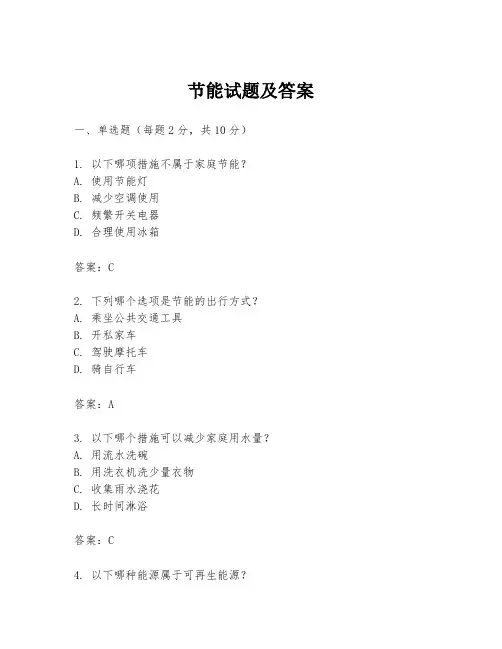 节能试题及答案

一、单选题（每题 2 分，共 10 分）

1. 以下哪项措施不属于家庭节能？
A. 使用节能灯
B. 减少空调使用
C. 频繁开关电器
D. 合理使用冰箱

答案：C

2. 下列哪个选项是节能的出行方式？
A. 乘坐公共交通工具
B. 开私家车
C. 驾驶摩托车
D. 骑自行车

答案：A

3. 以下哪个措施可以减少家庭用水量？
A. 用流水洗碗
B. 用洗衣机洗少量衣物
C. 收集雨水浇花
D. 长时间淋浴

答案：C

4. 以下哪种能源属于可再生能源？